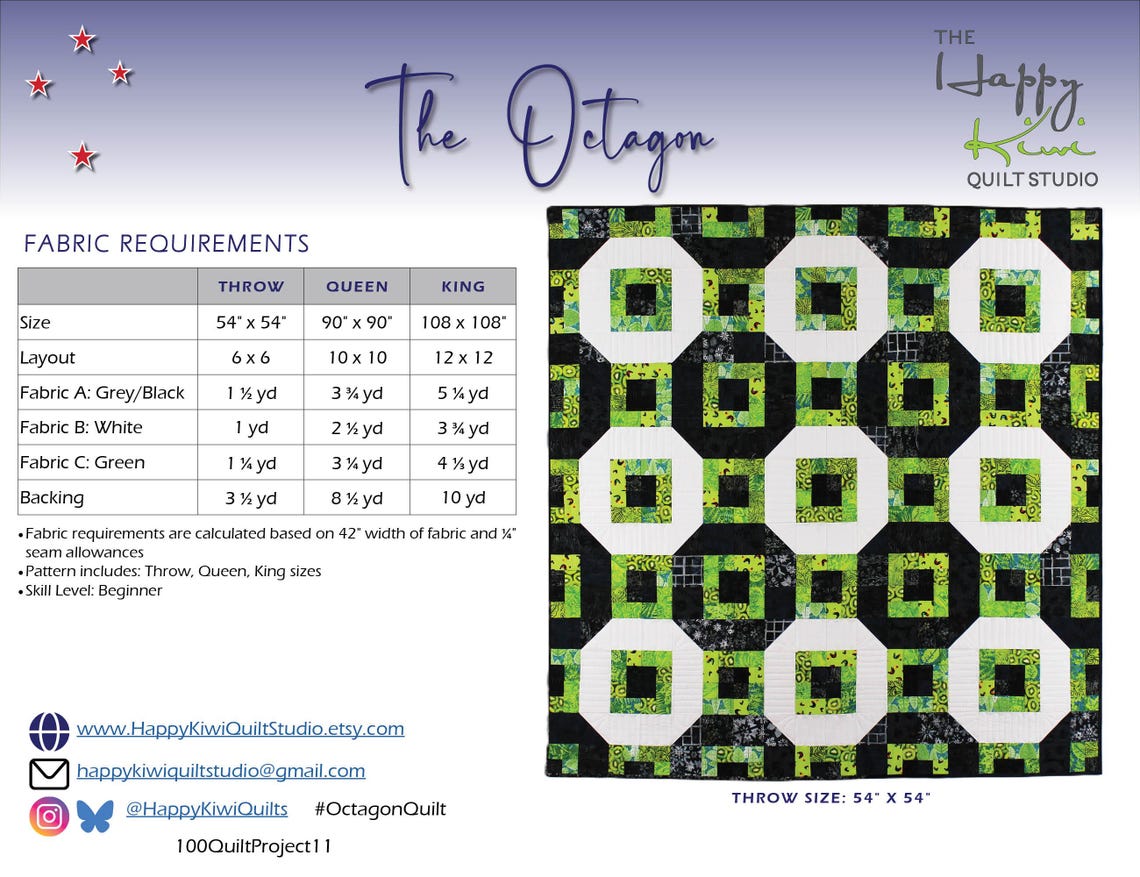 The Octagon

THE Happy Kiwi QUILT STUDIO

FABRIC REQUIREMENTS

| | THROW | QUEEN | KING |
|---|---|---|---|
| Size | 54" x 54" | 90" x 90" | 108 x 108" |
| Layout | 6 x 6 | 10 x 10 | 12 x 12 |
| Fabric A: Grey/Black | 1 ½ yd | 3 ¾ yd | 5 ¼ yd |
| Fabric B: White | 1 yd | 2 ½ yd | 3 ¾ yd |
| Fabric C: Green | 1 ¼ yd | 3 ¼ yd | 4 ⅓ yd |
| Backing | 3 ½ yd | 8 ½ yd | 10 yd |

• Fabric requirements are calculated based on 42" width of fabric and ¼" seam allowances
• Pattern includes: Throw, Queen, King sizes
• Skill Level: Beginner

www.HappyKiwiQuiltStudio.etsy.com

happykiwiquiltstudio@gmail.com

@HappyKiwiQuilts #OctagonQuilt

100QuiltProject11

THROW SIZE: 54" X 54"